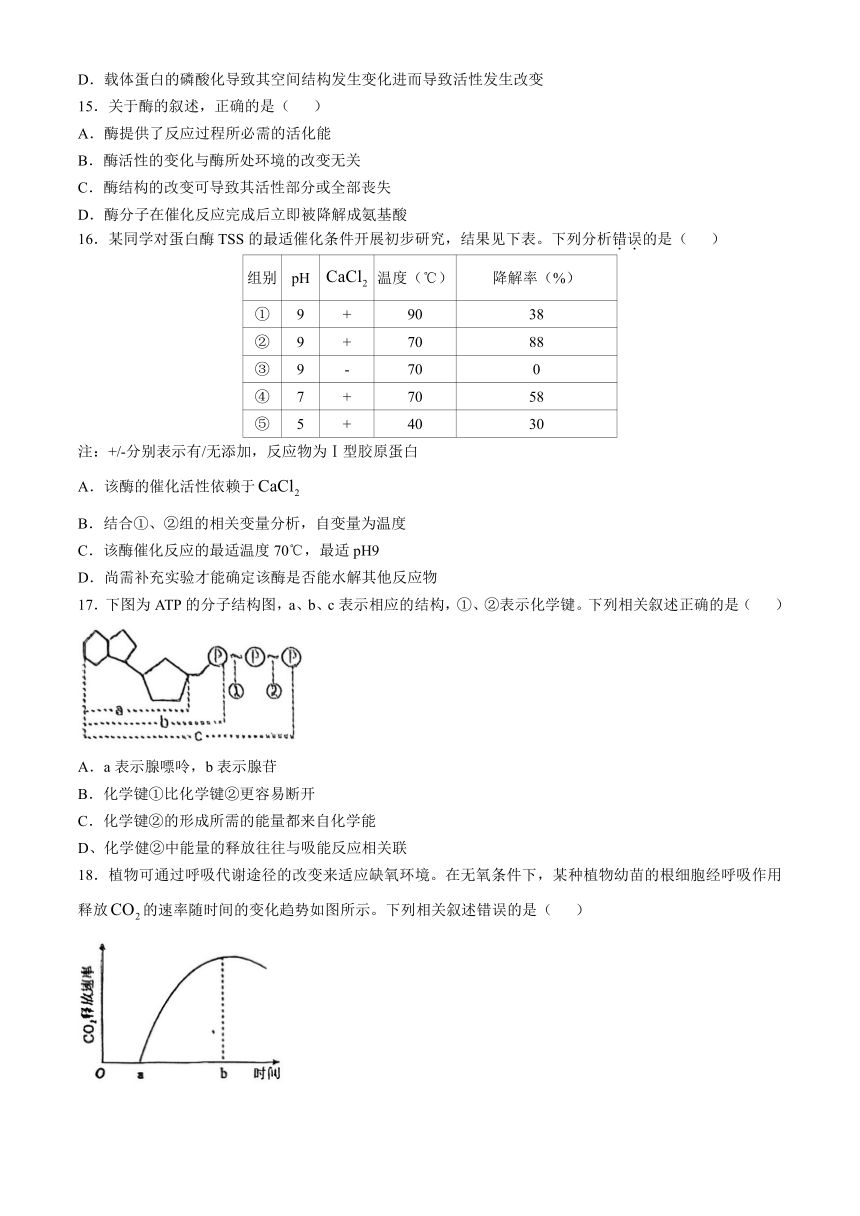 D．载体蛋白的磷酸化导致其空间结构发生变化进而导致活性发生改变

15．关于酶的叙述，正确的是（　　）

A．酶提供了反应过程所必需的活化能

B．酶活性的变化与酶所处环境的改变无关

C．酶结构的改变可导致其活性部分或全部丧失

D．酶分子在催化反应完成后立即被降解成氨基酸

16．某同学对蛋白酶 TSS 的最适催化条件开展初步研究，结果见下表。下列分析错误的是（　　）

| 组别 | pH | $CaCl_2$ | 温度（℃） | 降解率（%） |
|---|---|---|---|---|
| ① | 9 | + | 90 | 38 |
| ② | 9 | + | 70 | 88 |
| ③ | 9 | - | 70 | 0 |
| ④ | 7 | + | 70 | 58 |
| ⑤ | 5 | + | 40 | 30 |

注：+/-分别表示有/无添加，反应物为 I 型胶原蛋白

A．该酶的催化活性依赖于 $CaCl_2$

B．结合①、②组的相关变量分析，自变量为温度

C．该酶催化反应的最适温度 70℃，最适 pH9

D．尚需补充实验才能确定该酶是否能水解其他反应物

17．下图为 ATP 的分子结构图，a、b、c 表示相应的结构，①、②表示化学键。下列相关叙述正确的是（　　）

P ~ P ~ P
①　②
a
b
c

A．a 表示腺嘌呤，b 表示腺苷

B．化学键①比化学键②更容易断开

C．化学键②的形成所需的能量都来自化学能

D、化学健②中能量的释放往往与吸能反应相关联

18．植物可通过呼吸代谢途径的改变来适应缺氧环境。在无氧条件下，某种植物幼苗的根细胞经呼吸作用释放 $CO_2$ 的速率随时间的变化趋势如图所示。下列相关叙述错误的是（　　）

$CO_2$释放速率
O　a　b　时间